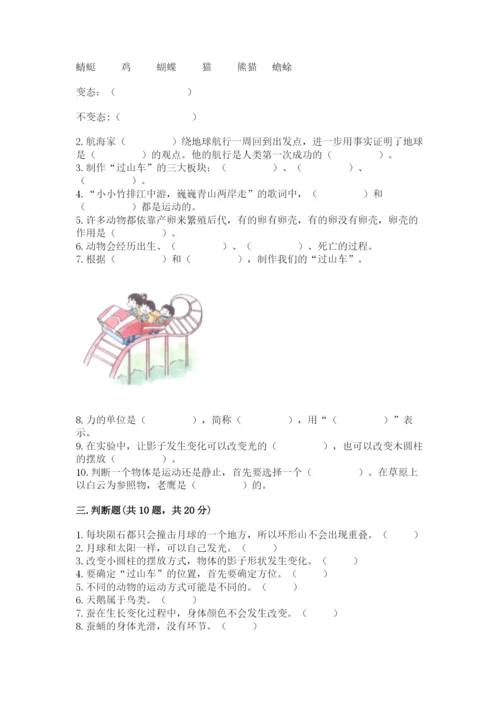 蜻蜓　　鸡　　蝴蝶　　猫　　熊猫　蟾蜍

变态：（　　　　　　）

不变态：（　　　　　　）

2. 航海家（　　　　）绕地球航行一周回到出发点，进一步用事实证明了地球是（　　　　）的观点。他的航行是人类第一次成功的（　　　　）。
3. 制作“过山车”的三大板块：（　　　　）、（　　　　）、（　　　　）。
4. “小小竹排江中游，巍巍青山两岸走”的歌词中，（　　　　）和（　　　　）都是运动的。
5. 许多动物都依靠产卵来繁殖后代，有的卵有卵壳，有的卵没有卵壳，卵壳的作用是（　　　　）。
6. 动物会经历出生、（　　　　）、（　　　　）、死亡的过程。
7. 根据（　　　　）和（　　　　），制作我们的“过山车”。

8. 力的单位是（　　　　），简称（　　　　），用“（　　　　）”表示。
9. 在实验中，让影子发生变化可以改变光的（　　　　），也可以改变木圆柱的摆放（　　　　）。
10. 判断一个物体是运动还是静止，首先要选择一个（　　　　）。在草原上以白云为参照物，老鹰是（　　　　）的。

三. 判断题(共 10 题，共 20 分)

1. 每块陨石都只会撞击月球的一个地方，所以环形山不会出现重叠。（　　）
2. 月球和太阳一样，可以自己发光。（　　）
3. 改变小圆柱的摆放方式，物体的影子形状发生变化。（　　）
4. 要确定“过山车”的位置，首先要确定方位。（　　）
5. 不同的动物的运动方式可能是不同的。（　　）
6. 天鹅属于鸟类。（　　）
7. 蚕在生长变化过程中，身体颜色不会发生改变。（　　）
8. 蚕蛹的身体光滑，没有环节。（　　）